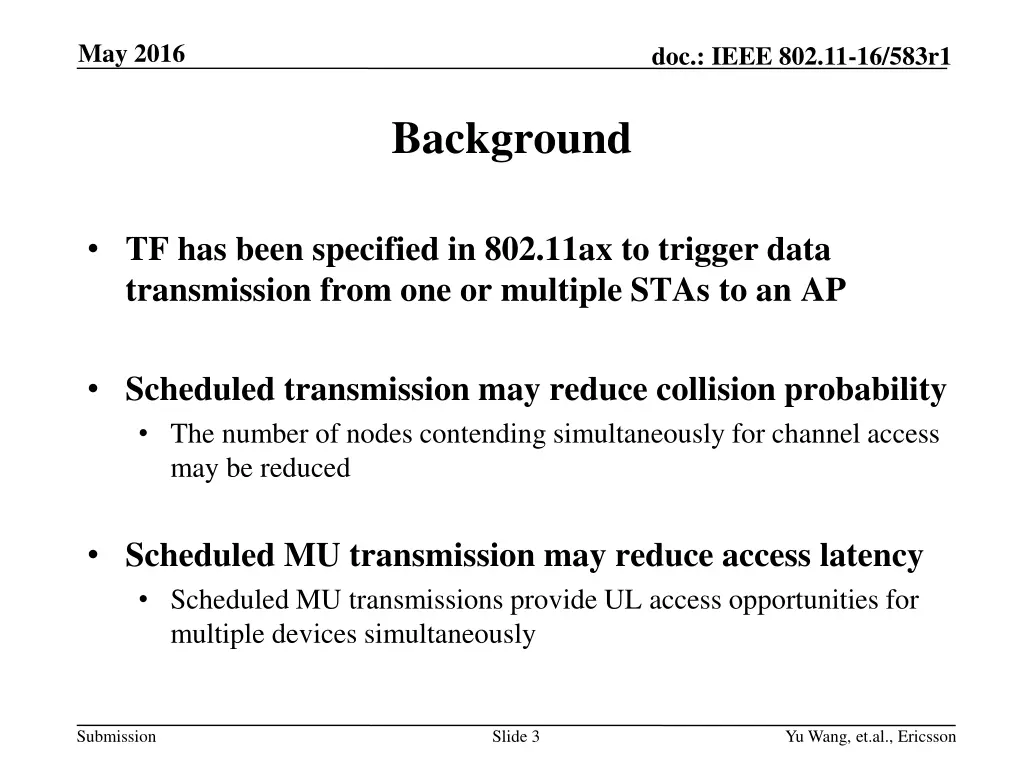 May 2016

doc.: IEEE 802.11-16/583r1

Background

• TF has been specified in 802.11ax to trigger data transmission from one or multiple STAs to an AP

• Scheduled transmission may reduce collision probability
  • The number of nodes contending simultaneously for channel access may be reduced

• Scheduled MU transmission may reduce access latency
  • Scheduled MU transmissions provide UL access opportunities for multiple devices simultaneously

Submission

Slide 3

Yu Wang, et.al., Ericsson